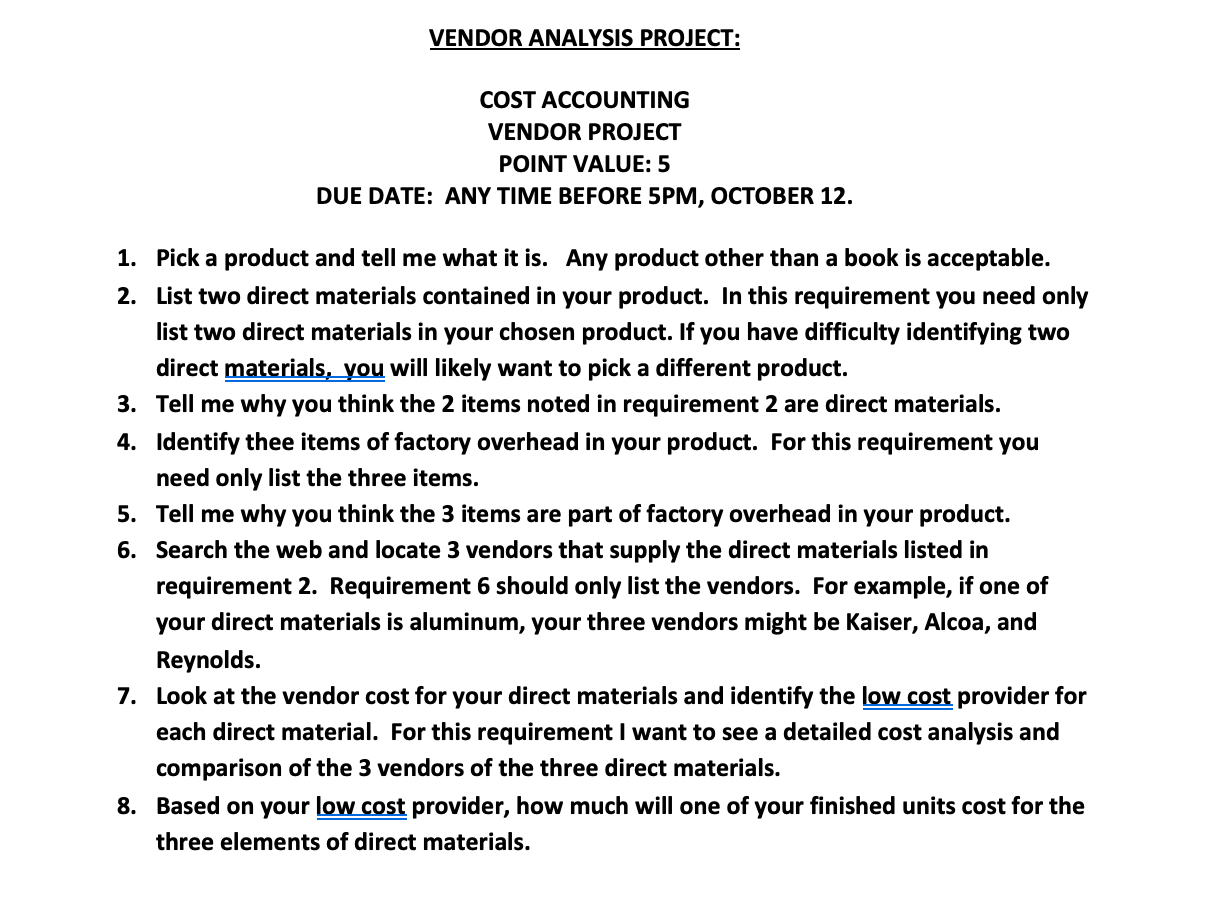 VENDOR ANALYSIS PROJECT:

COST ACCOUNTING
VENDOR PROJECT
POINT VALUE: 5
DUE DATE: ANY TIME BEFORE 5PM, OCTOBER 12.

1. Pick a product and tell me what it is. Any product other than a book is acceptable.
2. List two direct materials contained in your product. In this requirement you need only list two direct materials in your chosen product. If you have difficulty identifying two direct materials, you will likely want to pick a different product.
3. Tell me why you think the 2 items noted in requirement 2 are direct materials.
4. Identify thee items of factory overhead in your product. For this requirement you need only list the three items.
5. Tell me why you think the 3 items are part of factory overhead in your product.
6. Search the web and locate 3 vendors that supply the direct materials listed in requirement 2. Requirement 6 should only list the vendors. For example, if one of your direct materials is aluminum, your three vendors might be Kaiser, Alcoa, and Reynolds.
7. Look at the vendor cost for your direct materials and identify the low cost provider for each direct material. For this requirement I want to see a detailed cost analysis and comparison of the 3 vendors of the three direct materials.
8. Based on your low cost provider, how much will one of your finished units cost for the three elements of direct materials.